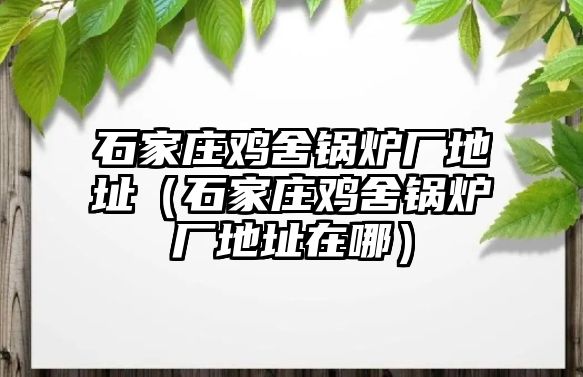 石家庄鸡舍锅炉厂地址（石家庄鸡舍锅炉厂地址在哪）